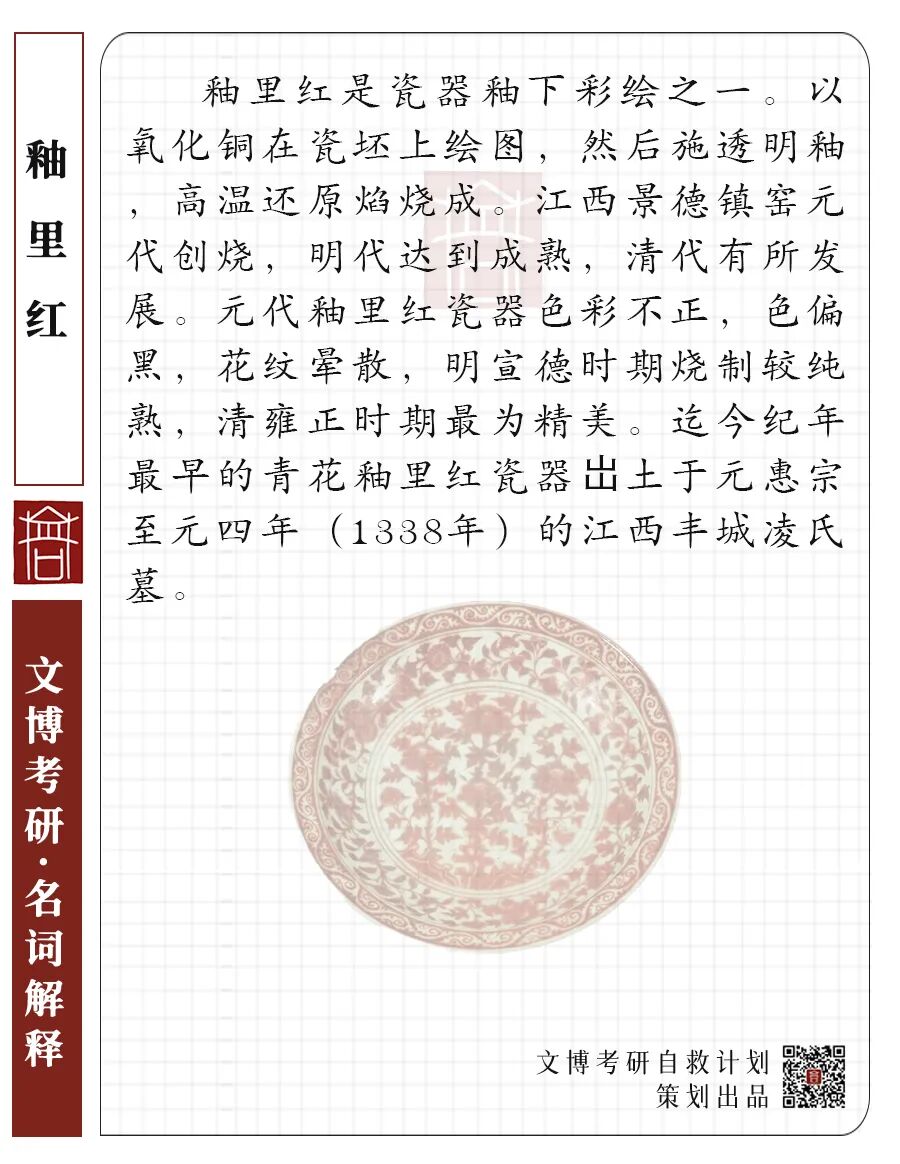 釉里红

文博考研·名词解释

釉里红是瓷器釉下彩绘之一。以氧化铜在瓷坯上绘图，然后施透明釉，高温还原焰烧成。江西景德镇窑元代创烧，明代达到成熟，清代有所发展。元代釉里红瓷器色彩不正，色偏黑，花纹晕散，明宣德时期烧制较纯熟，清雍正时期最为精美。迄今纪年最早的青花釉里红瓷器出土于元惠宗至元四年（1338年）的江西丰城凌氏墓。

文博考研自救计划
策划出品